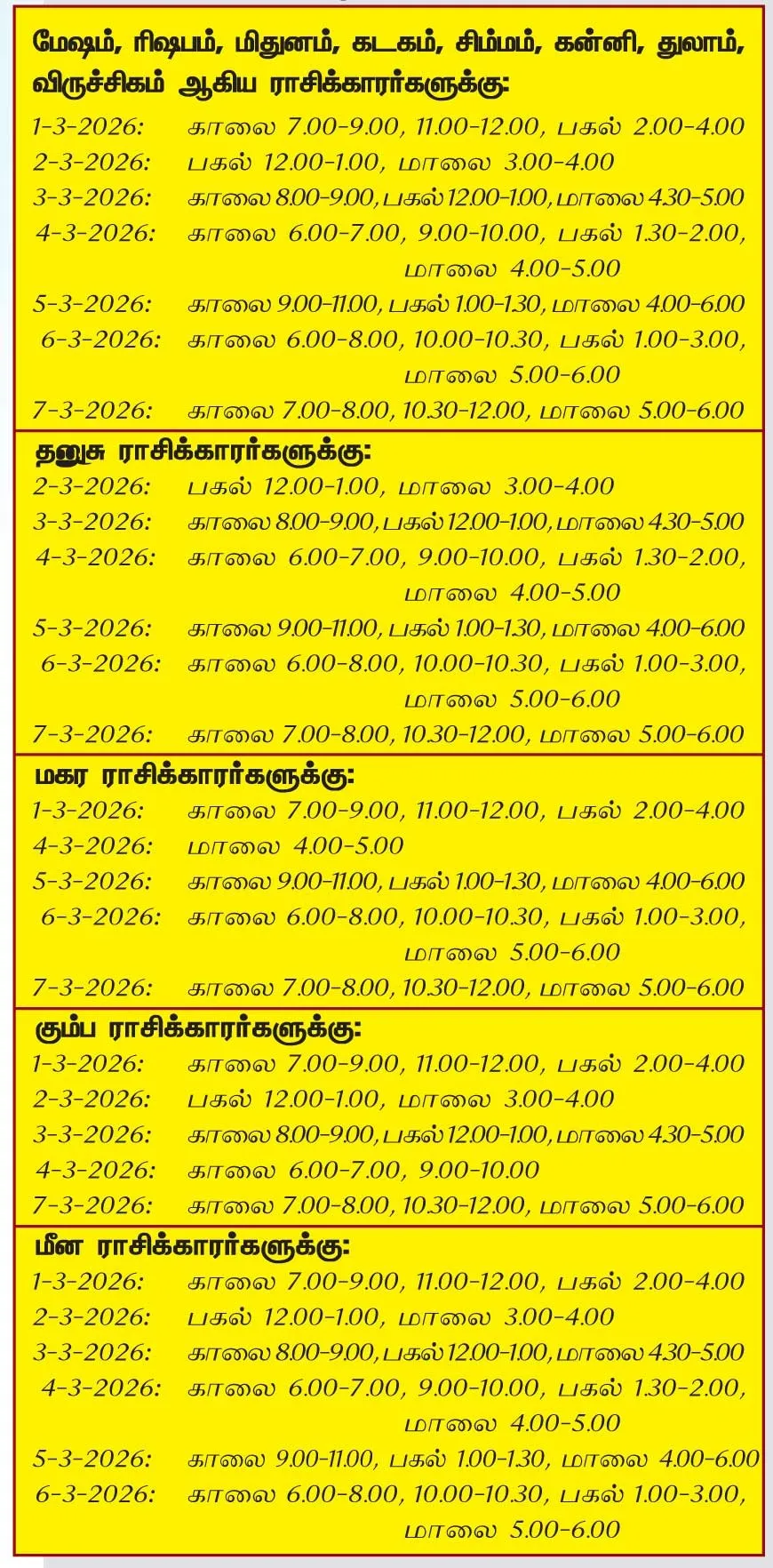 மேஷம், ரிஷபம், மிதுனம், கடகம், சிம்மம், கன்னி, துலாம், விருச்சிகம் ஆகிய ராசிக்காரர்களுக்கு:

1-3-2026: காலை 7.00-9.00, 11.00-12.00, பகல் 2.00-4.00
2-3-2026: பகல் 12.00-1.00, மாலை 3.00-4.00
3-3-2026: காலை 8.00-9.00, பகல் 12.00-1.00, மாலை 4.30-5.00
4-3-2026: காலை 6.00-7.00, 9.00-10.00, பகல் 1.30-2.00, மாலை 4.00-5.00
5-3-2026: காலை 9.00-11.00, பகல் 1.00-1.30, மாலை 4.00-6.00
6-3-2026: காலை 6.00-8.00, 10.00-10.30, பகல் 1.00-3.00, மாலை 5.00-6.00
7-3-2026: காலை 7.00-8.00, 10.30-12.00, மாலை 5.00-6.00

தனுசு ராசிக்காரர்களுக்கு:

2-3-2026: பகல் 12.00-1.00, மாலை 3.00-4.00
3-3-2026: காலை 8.00-9.00, பகல் 12.00-1.00, மாலை 4.30-5.00
4-3-2026: காலை 6.00-7.00, 9.00-10.00, பகல் 1.30-2.00, மாலை 4.00-5.00
5-3-2026: காலை 9.00-11.00, பகல் 1.00-1.30, மாலை 4.00-6.00
6-3-2026: காலை 6.00-8.00, 10.00-10.30, பகல் 1.00-3.00, மாலை 5.00-6.00
7-3-2026: காலை 7.00-8.00, 10.30-12.00, மாலை 5.00-6.00

மகர ராசிக்காரர்களுக்கு:

1-3-2026: காலை 7.00-9.00, 11.00-12.00, பகல் 2.00-4.00
4-3-2026: மாலை 4.00-5.00
5-3-2026: காலை 9.00-11.00, பகல் 1.00-1.30, மாலை 4.00-6.00
6-3-2026: காலை 6.00-8.00, 10.00-10.30, பகல் 1.00-3.00, மாலை 5.00-6.00
7-3-2026: காலை 7.00-8.00, 10.30-12.00, மாலை 5.00-6.00

கும்ப ராசிக்காரர்களுக்கு:

1-3-2026: காலை 7.00-9.00, 11.00-12.00, பகல் 2.00-4.00
2-3-2026: பகல் 12.00-1.00, மாலை 3.00-4.00
3-3-2026: காலை 8.00-9.00, பகல் 12.00-1.00, மாலை 4.30-5.00
4-3-2026: காலை 6.00-7.00, 9.00-10.00
7-3-2026: காலை 7.00-8.00, 10.30-12.00, மாலை 5.00-6.00

மீன ராசிக்காரர்களுக்கு:

1-3-2026: காலை 7.00-9.00, 11.00-12.00, பகல் 2.00-4.00
2-3-2026: பகல் 12.00-1.00, மாலை 3.00-4.00
3-3-2026: காலை 8.00-9.00, பகல் 12.00-1.00, மாலை 4.30-5.00
4-3-2026: காலை 6.00-7.00, 9.00-10.00, பகல் 1.30-2.00, மாலை 4.00-5.00
5-3-2026: காலை 9.00-11.00, பகல் 1.00-1.30, மாலை 4.00-6.00
6-3-2026: காலை 6.00-8.00, 10.00-10.30, பகல் 1.00-3.00, மாலை 5.00-6.00